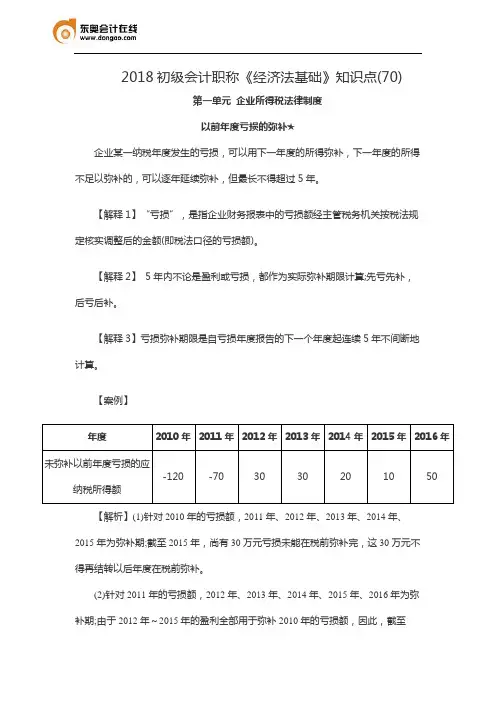 东奥会计在线
www.dongao.com

2018 初级会计职称《经济法基础》知识点(70)

第一单元 企业所得税法律制度

以前年度亏损的弥补★

企业某一纳税年度发生的亏损，可以用下一年度的所得弥补，下一年度的所得不足以弥补的，可以逐年延续弥补，但最长不得超过 5 年。

【解释 1】“亏损”，是指企业财务报表中的亏损额经主管税务机关按税法规定核实调整后的金额(即税法口径的亏损额)。

【解释 2】 5 年内不论是盈利或亏损，都作为实际弥补期限计算;先亏先补，后亏后补。

【解释 3】亏损弥补期限是自亏损年度报告的下一个年度起连续 5 年不间断地计算。

【案例】

| 年度 | 2010 年 | 2011 年 | 2012 年 | 2013 年 | 2014 年 | 2015 年 | 2016 年 |
|---|---|---|---|---|---|---|---|
| 未弥补以前年度亏损的应纳税所得额 | -120 | -70 | 30 | 30 | 20 | 10 | 50 |

【解析】(1)针对 2010 年的亏损额，2011 年、2012 年、2013 年、2014 年、2015 年为弥补期;截至 2015 年，尚有 30 万元亏损未能在税前弥补完，这 30 万元不得再结转以后年度在税前弥补。

(2)针对 2011 年的亏损额，2012 年、2013 年、2014 年、2015 年、2016 年为弥补期;由于 2012 年～2015 年的盈利全部用于弥补 2010 年的亏损额，因此，截至